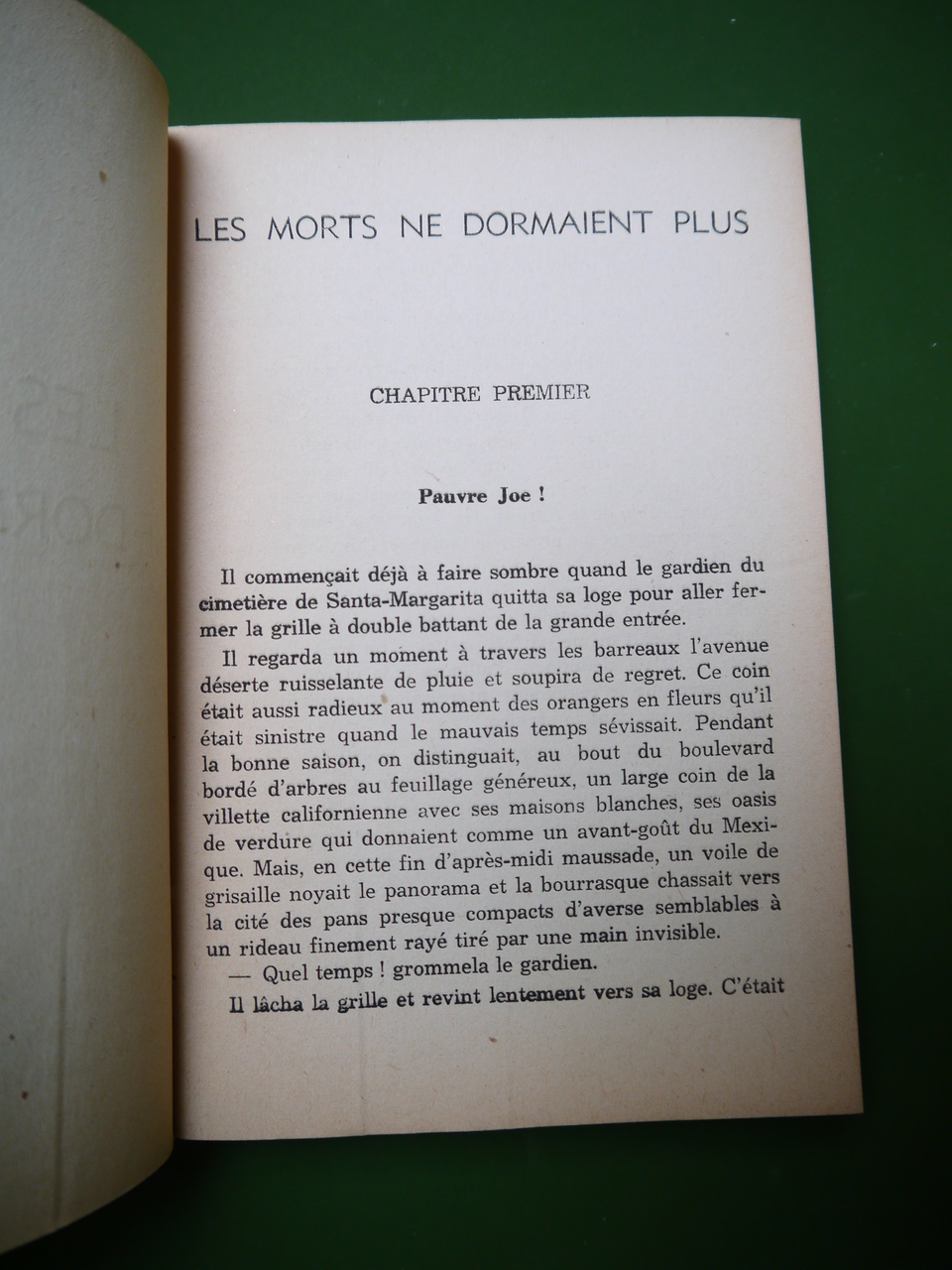 LES MORTS NE DORMAIENT PLUS

CHAPITRE PREMIER

Pauvre Joe !

Il commençait déjà à faire sombre quand le gardien du cimetière de Santa-Margarita quitta sa loge pour aller fermer la grille à double battant de la grande entrée.

Il regarda un moment à travers les barreaux l'avenue déserte ruisselante de pluie et soupira de regret. Ce coin était aussi radieux au moment des orangers en fleurs qu'il était sinistre quand le mauvais temps sévissait. Pendant la bonne saison, on distinguait, au bout du boulevard bordé d'arbres au feuillage généreux, un large coin de la villette californienne avec ses maisons blanches, ses oasis de verdure qui donnaient comme un avant-goût du Mexique. Mais, en cette fin d'après-midi maussade, un voile de grisaille noyait le panorama et la bourrasque chassait vers la cité des pans presque compacts d'averse semblables à un rideau finement rayé tiré par une main invisible.

— Quel temps ! grommela le gardien.

Il lâcha la grille et revint lentement vers sa loge. C'était